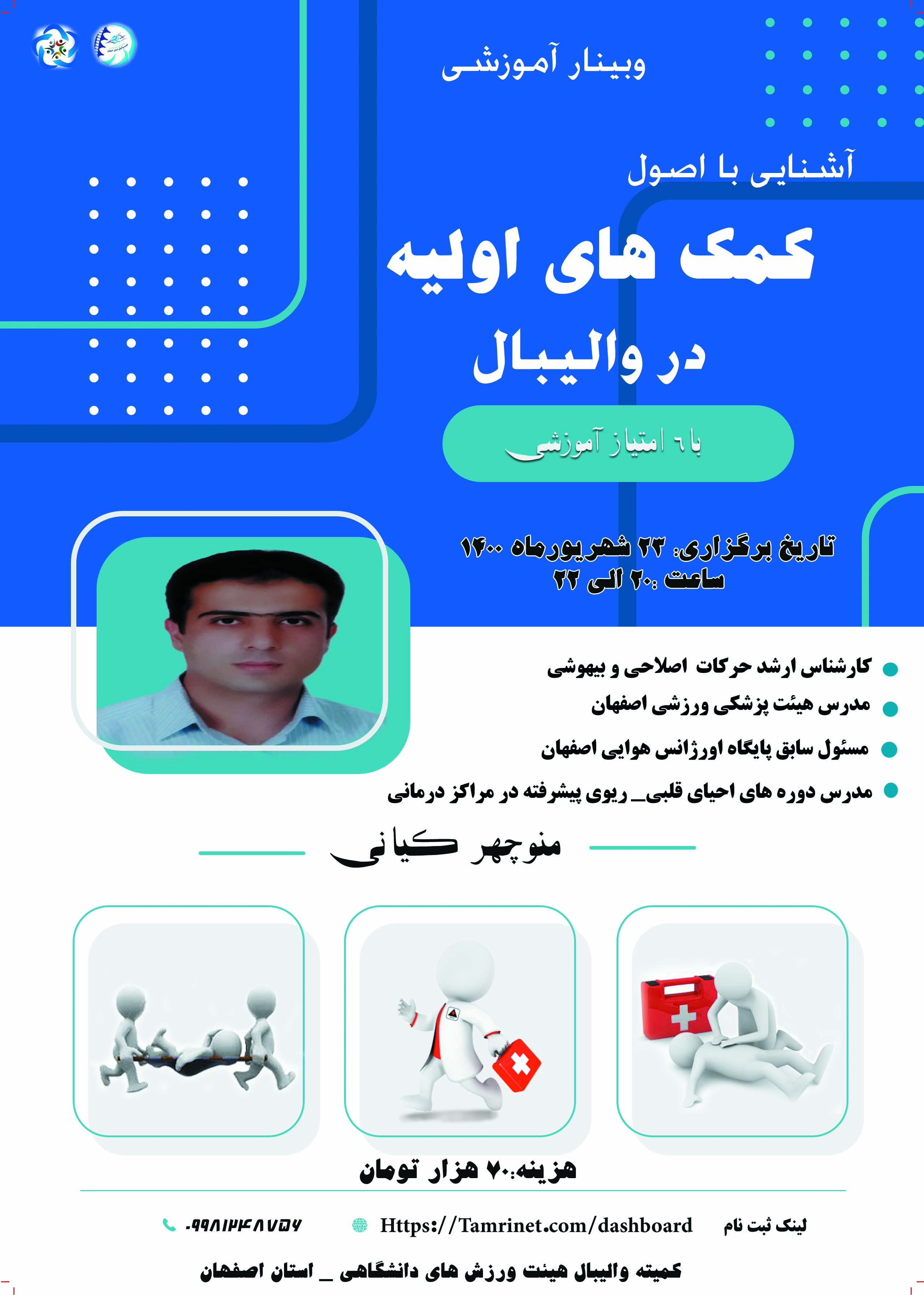 وبینار آموزشی

آشنایی با اصول

کمک های اولیه

در والیبال

با ۶ امتیاز آموزشی

تاریخ برگزاری: ۲۳ شهریورماه ۱۴۰۰
ساعت :۲۰ الی ۲۲

کارشناس ارشد حرکات اصلاحی و بیهوشی
مدرس هیئت پزشکی ورزشی اصفهان
مسئول سابق پایگاه اورژانس هوایی اصفهان
مدرس دوره های احیای قلبی_ ریوی پیشرفته در مراکز درمانی

منوچهر کیانی

هزینه:۷۰ هزار تومان

لینک ثبت نام Https://Tamrinet.com/dashboard ۰۹۹۸۱۲۴۸۷۵۶

کمیته والیبال هیئت ورزش های دانشگاهی _ استان اصفهان